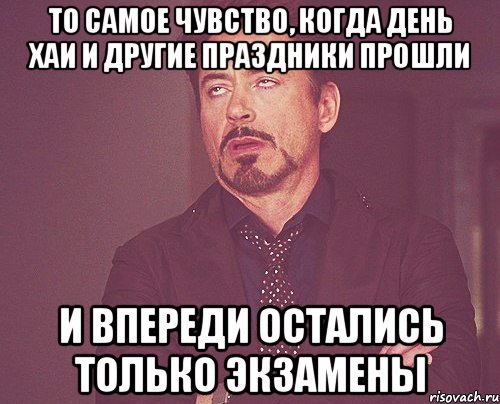 ТО САМОЕ ЧУВСТВО, КОГДА ДЕНЬ ХАИ И ДРУГИЕ ПРАЗДНИКИ ПРОШЛИ

И ВПЕРЕДИ ОСТАЛИСЬ ТОЛЬКО ЭКЗАМЕНЫ

risovach.ru